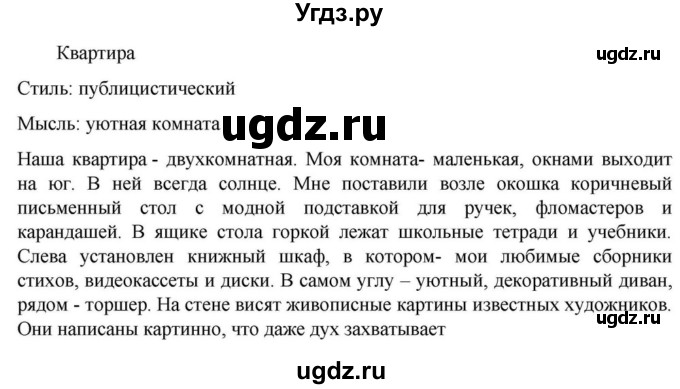 Угдз.ру

Квартира

ugdz.ru

Стиль: публицистический

Мысль: уютная комната

ugdz.ru

Наша квартира - двухкомнатная. Моя комната- маленькая, окнами выходит на юг. В ней всегда солнце. Мне поставили возле окошка коричневый письменный стол с модной подставкой для ручек, фломастеров и карандашей. В ящике стола горкой лежат школьные тетради и учебники. Слева установлен книжный шкаф, в котором- мои любимые сборники стихов, видеокассеты и диски. В самом углу – уютный, декоративный диван, рядом - торшер. На стене висят живописные картины известных художников. Они написаны картинно, что даже дух захватывает

ugdz.ru

ugdz.ru